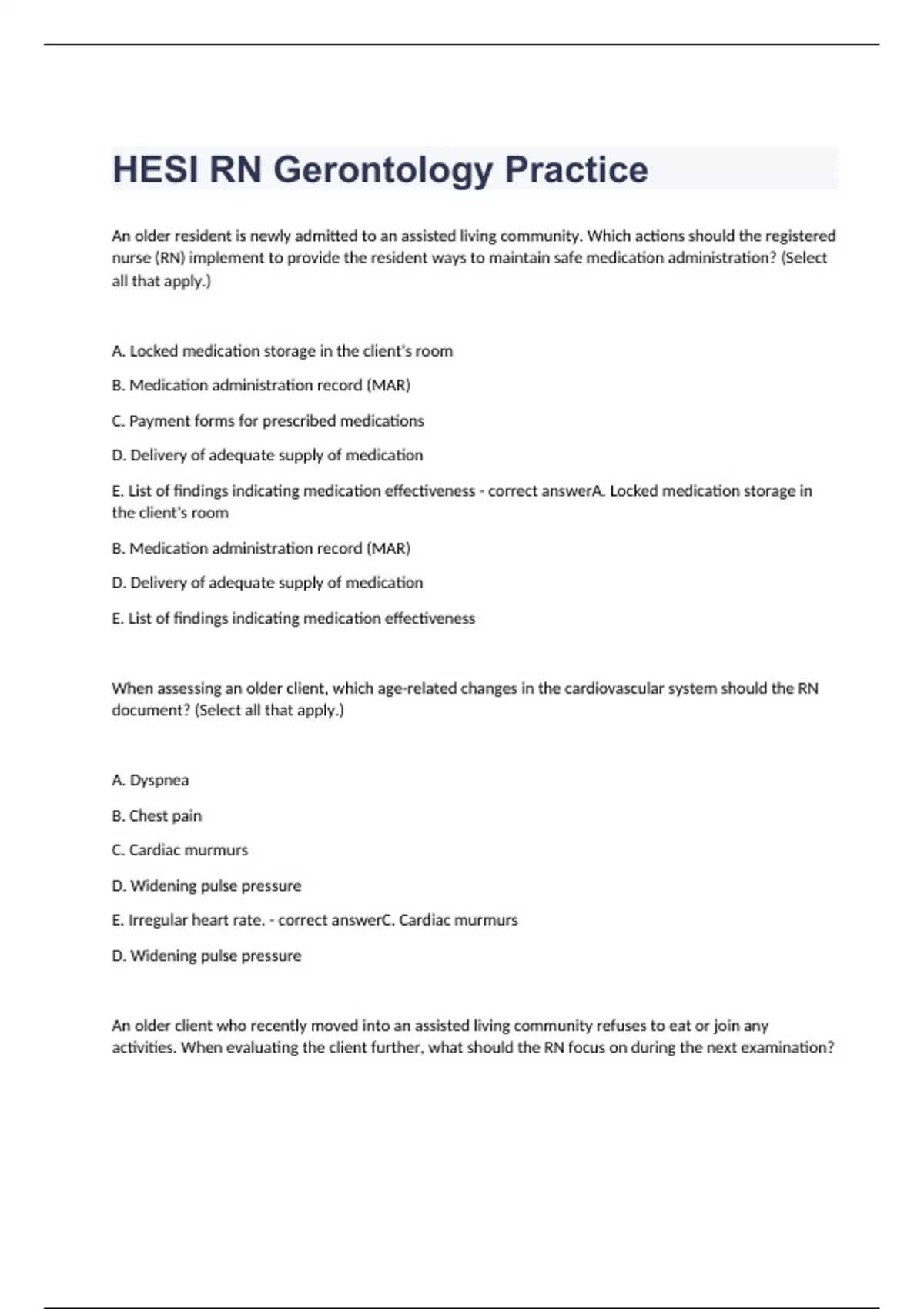 HESI RN Gerontology Practice

An older resident is newly admitted to an assisted living community. Which actions should the registered nurse (RN) implement to provide the resident ways to maintain safe medication administration? (Select all that apply.)

A. Locked medication storage in the client's room

B. Medication administration record (MAR)

C. Payment forms for prescribed medications

D. Delivery of adequate supply of medication

E. List of findings indicating medication effectiveness - correct answerA. Locked medication storage in the client's room

B. Medication administration record (MAR)

D. Delivery of adequate supply of medication

E. List of findings indicating medication effectiveness

When assessing an older client, which age-related changes in the cardiovascular system should the RN document? (Select all that apply.)

A. Dyspnea

B. Chest pain

C. Cardiac murmurs

D. Widening pulse pressure

E. Irregular heart rate. - correct answerC. Cardiac murmurs

D. Widening pulse pressure

An older client who recently moved into an assisted living community refuses to eat or join any activities. When evaluating the client further, what should the RN focus on during the next examination?